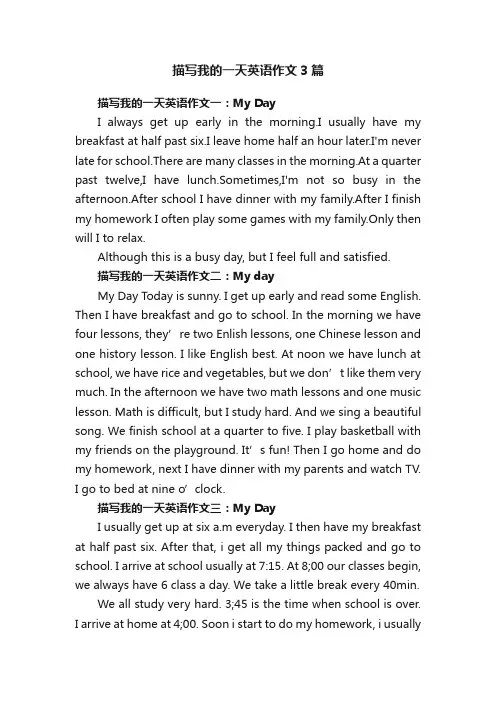 描写我的一天英语作文3篇

描写我的一天英语作文一：My Day

I always get up early in the morning.I usually have my breakfast at half past six.I leave home half an hour later.I'm never late for school.There are many classes in the morning.At a quarter past twelve,I have lunch.Sometimes,I'm not so busy in the afternoon.After school I have dinner with my family.After I finish my homework I often play some games with my family.Only then will I to relax.

Although this is a busy day, but I feel full and satisfied.

描写我的一天英语作文二：My day

My Day Today is sunny. I get up early and read some English. Then I have breakfast and go to school. In the morning we have four lessons, they’ re two Enlish lessons, one Chinese lesson and one history lesson. I like English best. At noon we have lunch at school, we have rice and vegetables, but we don’ t like them very much. In the afternoon we have two math lessons and one music lesson. Math is difficult, but I study hard. And we sing a beautiful song. We finish school at a quarter to five. I play basketball with my friends on the playground. It’ s fun! Then I go home and do my homework, next I have dinner with my parents and watch TV. I go to bed at nine o’ clock.

描写我的一天英语作文三：My Day

I usually get up at six a.m everyday. I then have my breakfast at half past six. After that, i get all my things packed and go to school. I arrive at school usually at 7:15. At 8;00 our classes begin, we always have 6 class a day. We take a little break every 40min.

We all study very hard. 3;45 is the time when school is over. I arrive at home at 4;00. Soon i start to do my homework, i usually